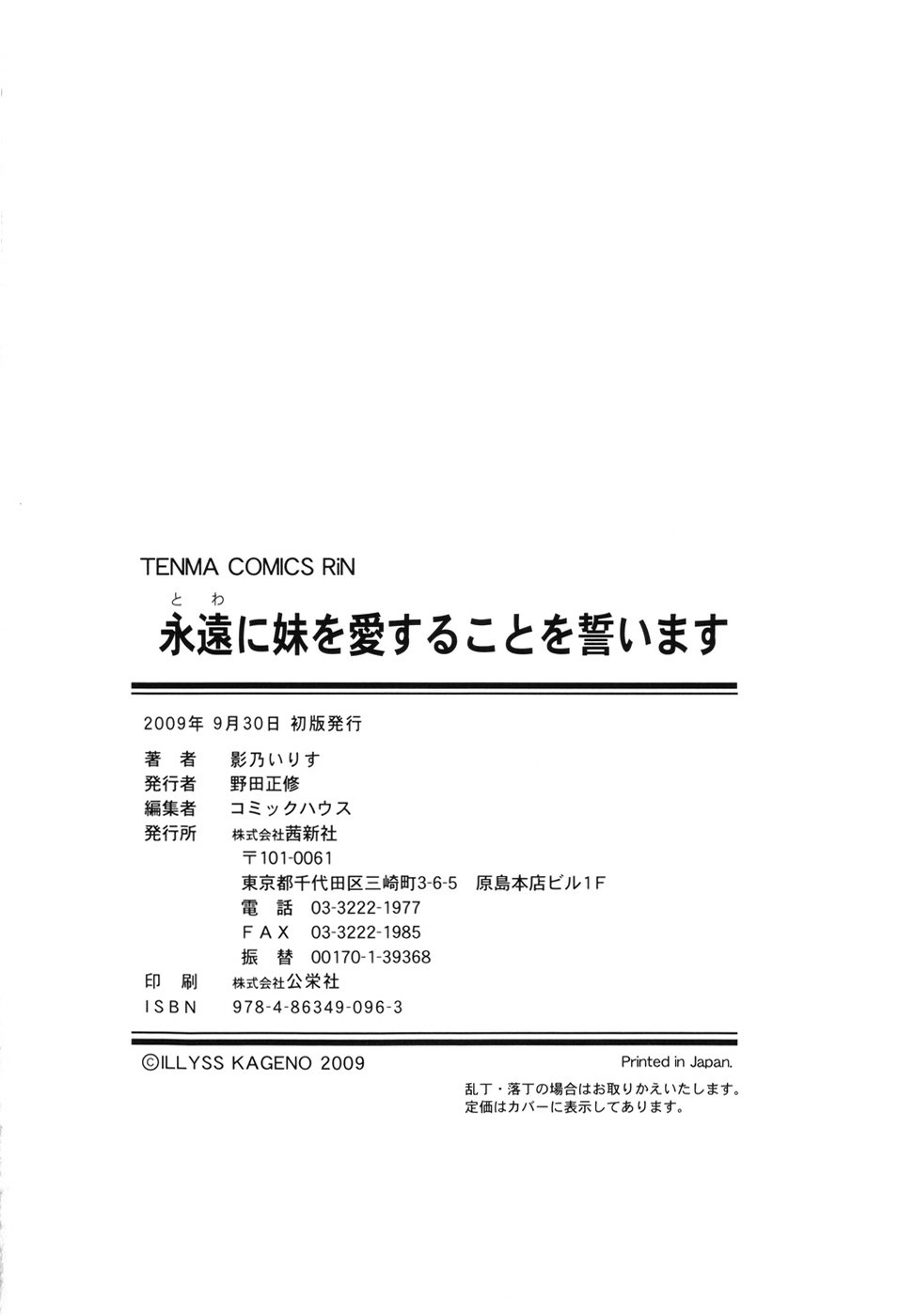 TENMA COMICS RiN

とわ
永遠に妹を愛することを誓います

2009年 9月30日 初版発行

著　者　影乃いりす
発行者　野田正修
編集者　コミックハウス
発行所　株式会社茜新社
〒101-0061
東京都千代田区三崎町3-6-5　原島本店ビル1F
電　話　03-3222-1977
ＦＡＸ　03-3222-1985
振　替　00170-1-39368
印　刷　株式会社公栄社
ＩＳＢＮ　978-4-86349-096-3

©ILLYSS KAGENO 2009

Printed in Japan.

乱丁・落丁の場合はお取りかえいたします。
定価はカバーに表示してあります。